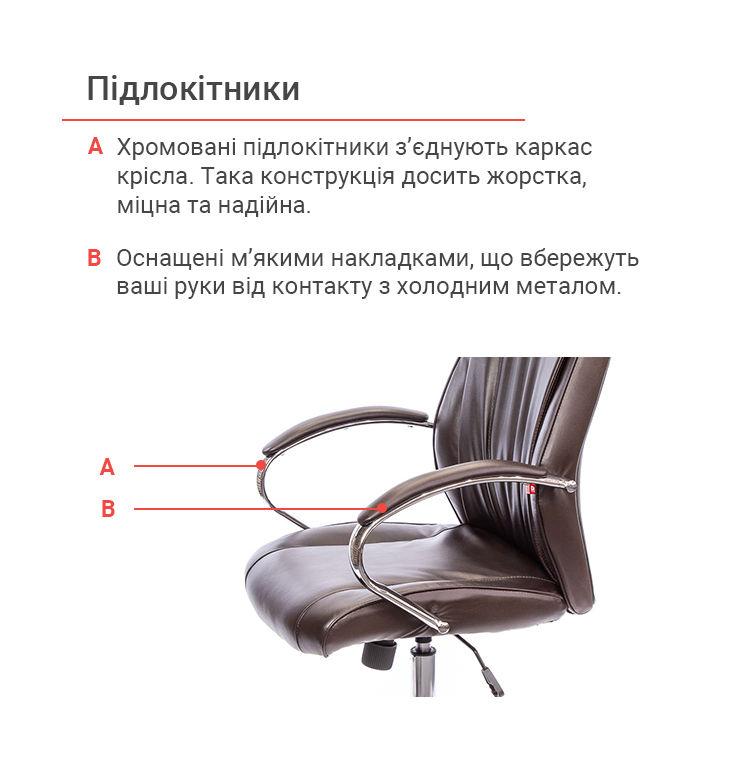 Підлокітники

A Хромовані підлокітники з'єднують каркас крісла. Така конструкція досить жорстка, міцна та надійна.

B Оснащені м'якими накладками, що вбережуть ваші руки від контакту з холодним металом.

A

B